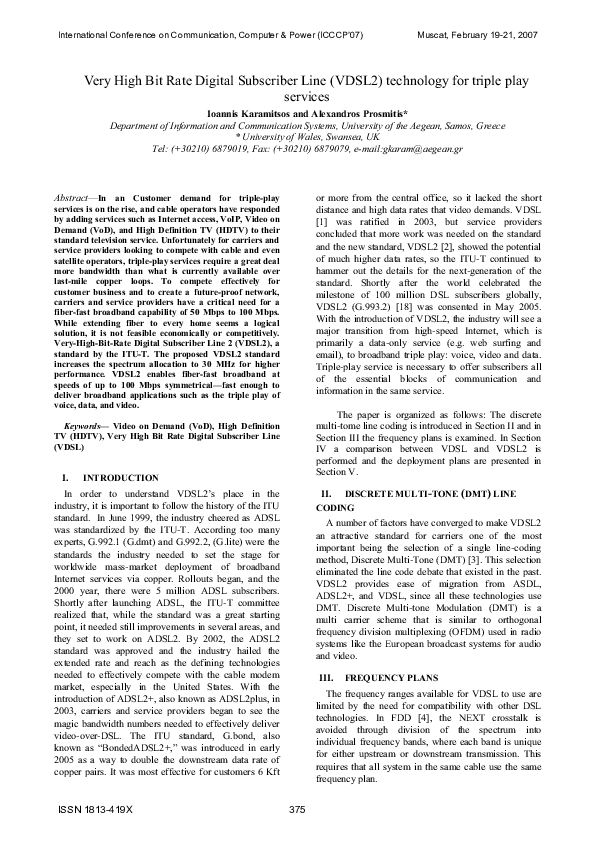 International Conference on Communication, Computer & Power (ICCCP'07) Muscat, February 19-21, 2007

Very High Bit Rate Digital Subscriber Line (VDSL2) technology for triple play services

Ioannis Karamitsos and Alexandros Prosmitis*
Department of Information and Communication Systems, University of the Aegean, Samos, Greece
* University of Wales, Swansea, UK
Tel: (+30210) 6879019, Fax: (+30210) 6879079, e-mail:gkaram@aegean.gr

Abstract—In an Customer demand for triple-play services is on the rise, and cable operators have responded by adding services such as Internet access, VoIP, Video on Demand (VoD), and High Definition TV (HDTV) to their standard television service. Unfortunately for carriers and service providers looking to compete with cable and even satellite operators, triple-play services require a great deal more bandwidth than what is currently available over last-mile copper loops. To compete effectively for customer business and to create a future-proof network, carriers and service providers have a critical need for a fiber-fast broadband capability of 50 Mbps to 100 Mbps. While extending fiber to every home seems a logical solution, it is not feasible economically or competitively. Very-High-Bit-Rate Digital Subscriber Line 2 (VDSL2), a standard by the ITU-T. The proposed VDSL2 standard increases the spectrum allocation to 30 MHz for higher performance. VDSL2 enables fiber-fast broadband at speeds of up to 100 Mbps symmetrical—fast enough to deliver broadband applications such as the triple play of voice, data, and video.

Keywords— Video on Demand (VoD), High Definition TV (HDTV), Very High Bit Rate Digital Subscriber Line (VDSL)

I. INTRODUCTION

In order to understand VDSL2's place in the industry, it is important to follow the history of the ITU standard. In June 1999, the industry cheered as ADSL was standardized by the ITU-T. According too many experts, G.992.1 (G.dmt) and G.992.2, (G.lite) were the standards the industry needed to set the stage for worldwide mass-market deployment of broadband Internet services via copper. Rollouts began, and the 2000 year, there were 5 million ADSL subscribers. Shortly after launching ADSL, the ITU-T committee realized that, while the standard was a great starting point, it needed still improvements in several areas, and they set to work on ADSL2. By 2002, the ADSL2 standard was approved and the industry hailed the extended rate and reach as the defining technologies needed to effectively compete with the cable modem market, especially in the United States. With the introduction of ADSL2+, also known as ADSL2plus, in 2003, carriers and service providers began to see the magic bandwidth numbers needed to effectively deliver video-over-DSL. The ITU standard, G.bond, also known as "BondedADSL2+," was introduced in early 2005 as a way to double the downstream data rate of copper pairs. It was most effective for customers 6 Kft or more from the central office, so it lacked the short distance and high data rates that video demands. VDSL [1] was ratified in 2003, but service providers concluded that more work was needed on the standard and the new standard, VDSL2 [2], showed the potential of much higher data rates, so the ITU-T continued to hammer out the details for the next-generation of the standard. Shortly after the world celebrated the milestone of 100 million DSL subscribers globally, VDSL2 (G.993.2) [18] was consented in May 2005. With the introduction of VDSL2, the industry will see a major transition from high-speed Internet, which is primarily a data-only service (e.g. web surfing and email), to broadband triple play: voice, video and data. Triple-play service is necessary to offer subscribers all of the essential blocks of communication and information in the same service.

The paper is organized as follows: The discrete multi-tone line coding is introduced in Section II and in Section III the frequency plans is examined. In Section IV a comparison between VDSL and VDSL2 is performed and the deployment plans are presented in Section V.

II. DISCRETE MULTI-TONE (DMT) LINE CODING

A number of factors have converged to make VDSL2 an attractive standard for carriers one of the most important being the selection of a single line-coding method, Discrete Multi-Tone (DMT) [3]. This selection eliminated the line code debate that existed in the past. VDSL2 provides ease of migration from ASDL, ADSL2+, and VDSL, since all these technologies use DMT. Discrete Multi-tone Modulation (DMT) is a multi carrier scheme that is similar to orthogonal frequency division multiplexing (OFDM) used in radio systems like the European broadcast systems for audio and video.

III. FREQUENCY PLANS

The frequency ranges available for VDSL to use are limited by the need for compatibility with other DSL technologies. In FDD [4], the NEXT crosstalk is avoided through division of the spectrum into individual frequency bands, where each band is unique for either upstream or downstream transmission. This requires that all system in the same cable use the same frequency plan.

ISSN 1813-419X 375